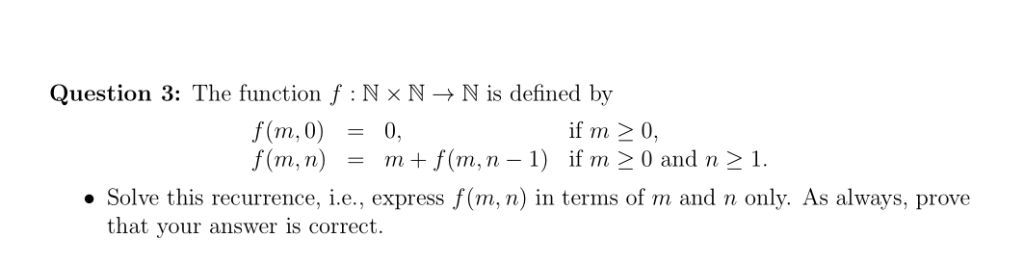 **Question 3:** The function $f : \mathbb{N} \times \mathbb{N} \to \mathbb{N}$ is defined by

$f(m, 0) = 0,$ if $m \geq 0,$
$f(m, n) = m + f(m, n-1)$ if $m \geq 0$ and $n \geq 1.$

• Solve this recurrence, i.e., express $f(m, n)$ in terms of $m$ and $n$ only. As always, prove that your answer is correct.